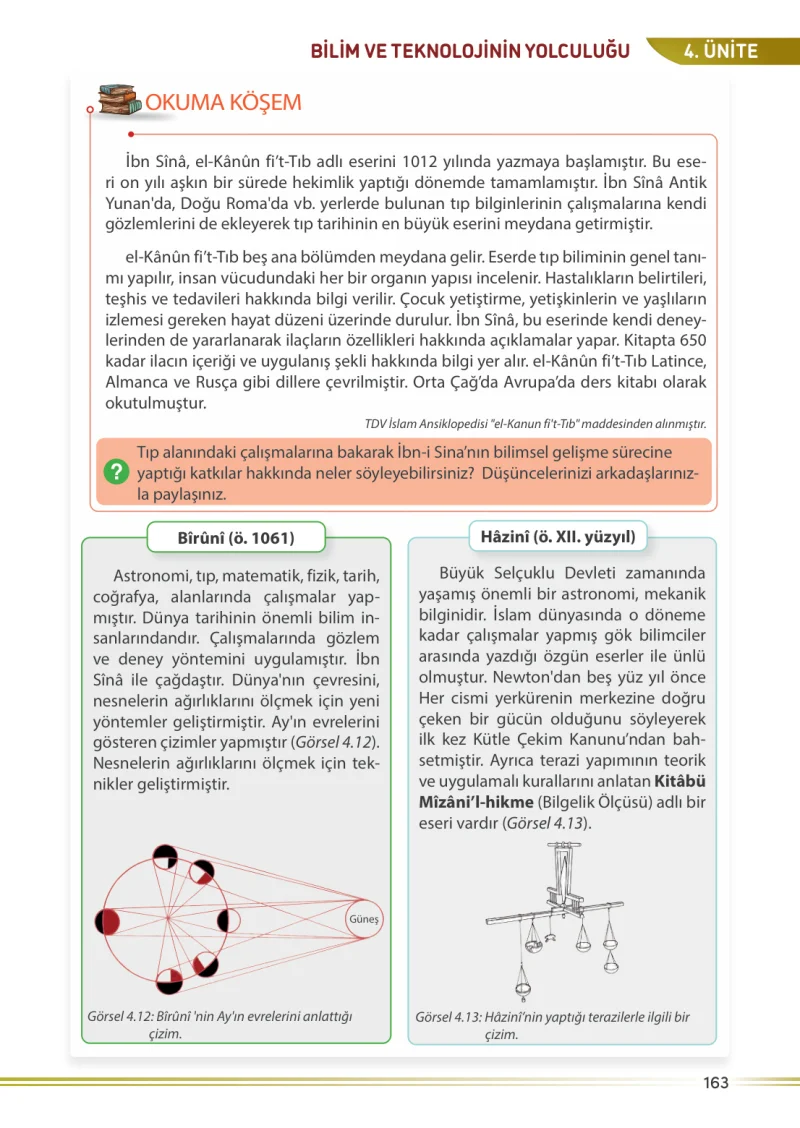 BİLİM VE TEKNOLOJİNİN YOLCULUĞU 4. ÜNİTE

OKUMA KÖŞEM

İbn Sînâ, el-Kânûn fi't-Tıb adlı eserini 1012 yılında yazmaya başlamıştır. Bu eseri on yılı aşkın bir sürede hekimlik yaptığı dönemde tamamlamıştır. İbn Sînâ Antik Yunan'da, Doğu Roma'da vb. yerlerde bulunan tıp bilginlerinin çalışmalarına kendi gözlemlerini de ekleyerek tıp tarihinin en büyük eserini meydana getirmiştir.

el-Kânûn fi't-Tıb beş ana bölümden meydana gelir. Eserde tıp biliminin genel tanımı yapılır, insan vücudundaki her bir organın yapısı incelenir. Hastalıkların belirtileri, teşhis ve tedavileri hakkında bilgi verilir. Çocuk yetiştirme, yetişkinlerin ve yaşlıların izlemesi gereken hayat düzeni üzerinde durulur. İbn Sînâ, bu eserinde kendi deneylerinden de yararlanarak ilaçların özellikleri hakkında açıklamalar yapar. Kitapta 650 kadar ilacın içeriği ve uygulanış şekli hakkında bilgi yer alır. el-Kânûn fi't-Tıb Latince, Almanca ve Rusça gibi dillere çevrilmiştir. Orta Çağ'da Avrupa'da ders kitabı olarak okutulmuştur.

TDV İslam Ansiklopedisi "el-Kanun fi't-Tıb" maddesinden alınmıştır.

? Tıp alanındaki çalışmalarına bakarak İbn-i Sina'nın bilimsel gelişme sürecine yaptığı katkılar hakkında neler söyleyebilirsiniz? Düşüncelerinizi arkadaşlarınızla paylaşınız.

Bîrûnî (ö. 1061)

Astronomi, tıp, matematik, fizik, tarih, coğrafya, alanlarında çalışmalar yapmıştır. Dünya tarihinin önemli bilim insanlarındandır. Çalışmalarında gözlem ve deney yöntemini uygulamıştır. İbn Sînâ ile çağdaştır. Dünya'nın çevresini, nesnelerin ağırlıklarını ölçmek için yeni yöntemler geliştirmiştir. Ay'ın evrelerini gösteren çizimler yapmıştır (Görsel 4.12). Nesnelerin ağırlıklarını ölçmek için teknikler geliştirmiştir.

Güneş

Görsel 4.12: Bîrûnî 'nin Ay'ın evrelerini anlattığı çizim.

Hâzinî (ö. XII. yüzyıl)

Büyük Selçuklu Devleti zamanında yaşamış önemli bir astronomi, mekanik bilginidir. İslam dünyasında o döneme kadar çalışmalar yapmış gök bilimciler arasında yazdığı özgün eserler ile ünlü olmuştur. Newton'dan beş yüz yıl önce Her cismi yerkürenin merkezine doğru çeken bir gücün olduğunu söyleyerek ilk kez Kütle Çekim Kanunu'ndan bahsetmiştir. Ayrıca terazi yapımının teorik ve uygulamalı kurallarını anlatan Kitâbü Mîzâni'l-hikme (Bilgelik Ölçüsü) adlı bir eseri vardır (Görsel 4.13).

Görsel 4.13: Hâzinî'nin yaptığı terazilerle ilgili bir çizim.

163